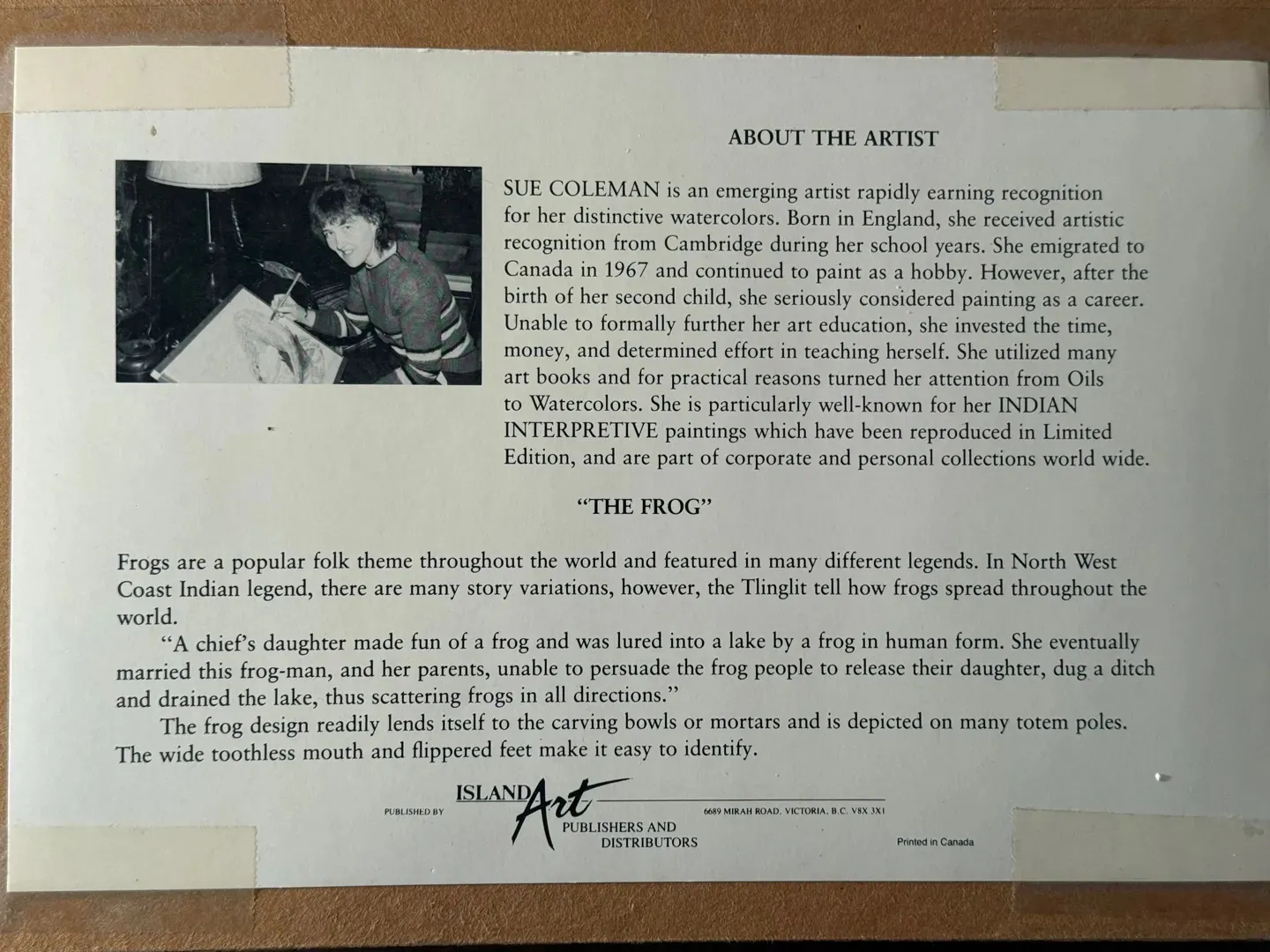 ABOUT THE ARTIST

SUE COLEMAN is an emerging artist rapidly earning recognition for her distinctive watercolors. Born in England, she received artistic recognition from Cambridge during her school years. She emigrated to Canada in 1967 and continued to paint as a hobby. However, after the birth of her second child, she seriously considered painting as a career. Unable to formally further her art education, she invested the time, money, and determined effort in teaching herself. She utilized many art books and for practical reasons turned her attention from Oils to Watercolors. She is particularly well-known for her INDIAN INTERPRETIVE paintings which have been reproduced in Limited Edition, and are part of corporate and personal collections world wide.

"THE FROG"

Frogs are a popular folk theme throughout the world and featured in many different legends. In North West Coast Indian legend, there are many story variations, however, the Tlinglit tell how frogs spread throughout the world.

"A chief's daughter made fun of a frog and was lured into a lake by a frog in human form. She eventually married this frog-man, and her parents, unable to persuade the frog people to release their daughter, dug a ditch and drained the lake, thus scattering frogs in all directions."

The frog design readily lends itself to the carving bowls or mortars and is depicted on many totem poles. The wide toothless mouth and flippered feet make it easy to identify.

PUBLISHED BY
ISLAND Art
PUBLISHERS AND
DISTRIBUTORS
6689 MIRAH ROAD, VICTORIA, B.C. V8X 3X1

Printed in Canada